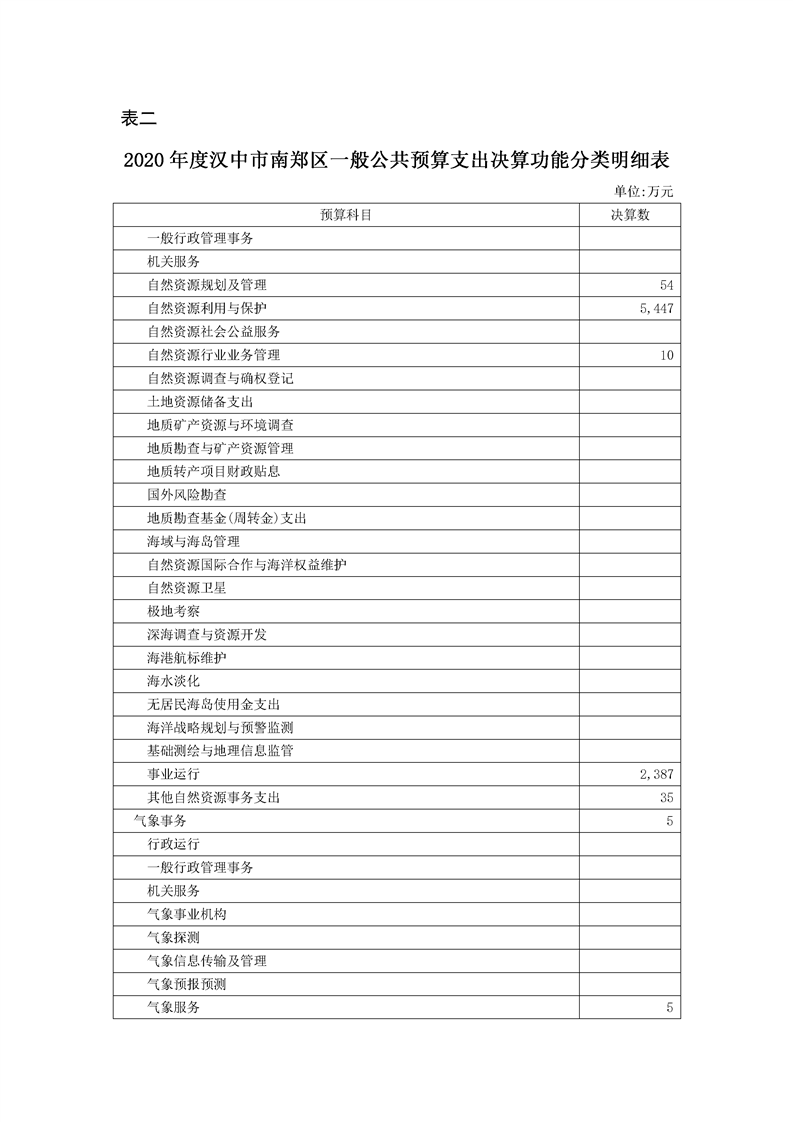 表二

2020年度汉中市南郑区一般公共预算支出决算功能分类明细表

单位:万元

| 预算科目 | 决算数 |
|---|---|
| 一般行政管理事务 | |
| 机关服务 | |
| 自然资源规划及管理 | 54 |
| 自然资源利用与保护 | 5,447 |
| 自然资源社会公益服务 | |
| 自然资源行业业务管理 | 10 |
| 自然资源调查与确权登记 | |
| 土地资源储备支出 | |
| 地质矿产资源与环境调查 | |
| 地质勘查与矿产资源管理 | |
| 地质转产项目财政贴息 | |
| 国外风险勘查 | |
| 地质勘查基金(周转金)支出 | |
| 海域与海岛管理 | |
| 自然资源国际合作与海洋权益维护 | |
| 自然资源卫星 | |
| 极地考察 | |
| 深海调查与资源开发 | |
| 海港航标维护 | |
| 海水淡化 | |
| 无居民海岛使用金支出 | |
| 海洋战略规划与预警监测 | |
| 基础测绘与地理信息监管 | |
| 事业运行 | 2,387 |
| 其他自然资源事务支出 | 35 |
| 气象事务 | 5 |
| 行政运行 | |
| 一般行政管理事务 | |
| 机关服务 | |
| 气象事业机构 | |
| 气象探测 | |
| 气象信息传输及管理 | |
| 气象预报预测 | |
| 气象服务 | 5 |